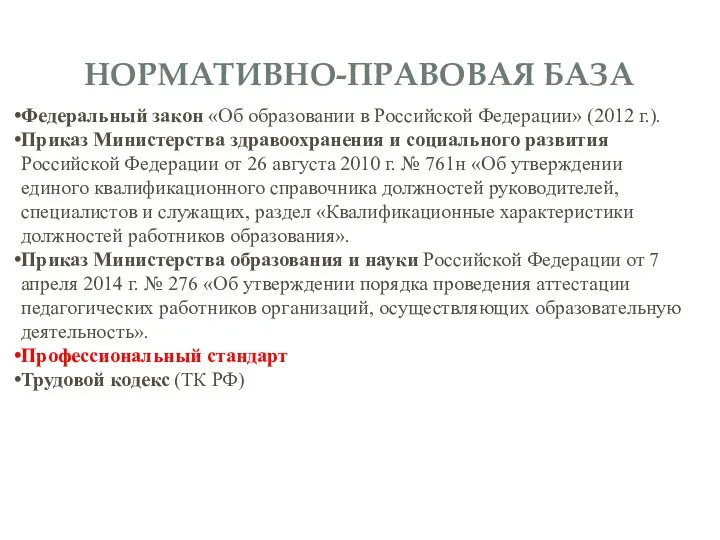 НОРМАТИВНО-ПРАВОВАЯ БАЗА

•Федеральный закон «Об образовании в Российской Федерации» (2012 г.).

•Приказ Министерства здравоохранения и социального развития Российской Федерации от 26 августа 2010 г. № 761н «Об утверждении единого квалификационного справочника должностей руководителей, специалистов и служащих, раздел «Квалификационные характеристики должностей работников образования».

•Приказ Министерства образования и науки Российской Федерации от 7 апреля 2014 г. № 276 «Об утверждении порядка проведения аттестации педагогических работников организаций, осуществляющих образовательную деятельность».

•Профессиональный стандарт

•Трудовой кодекс (ТК РФ)